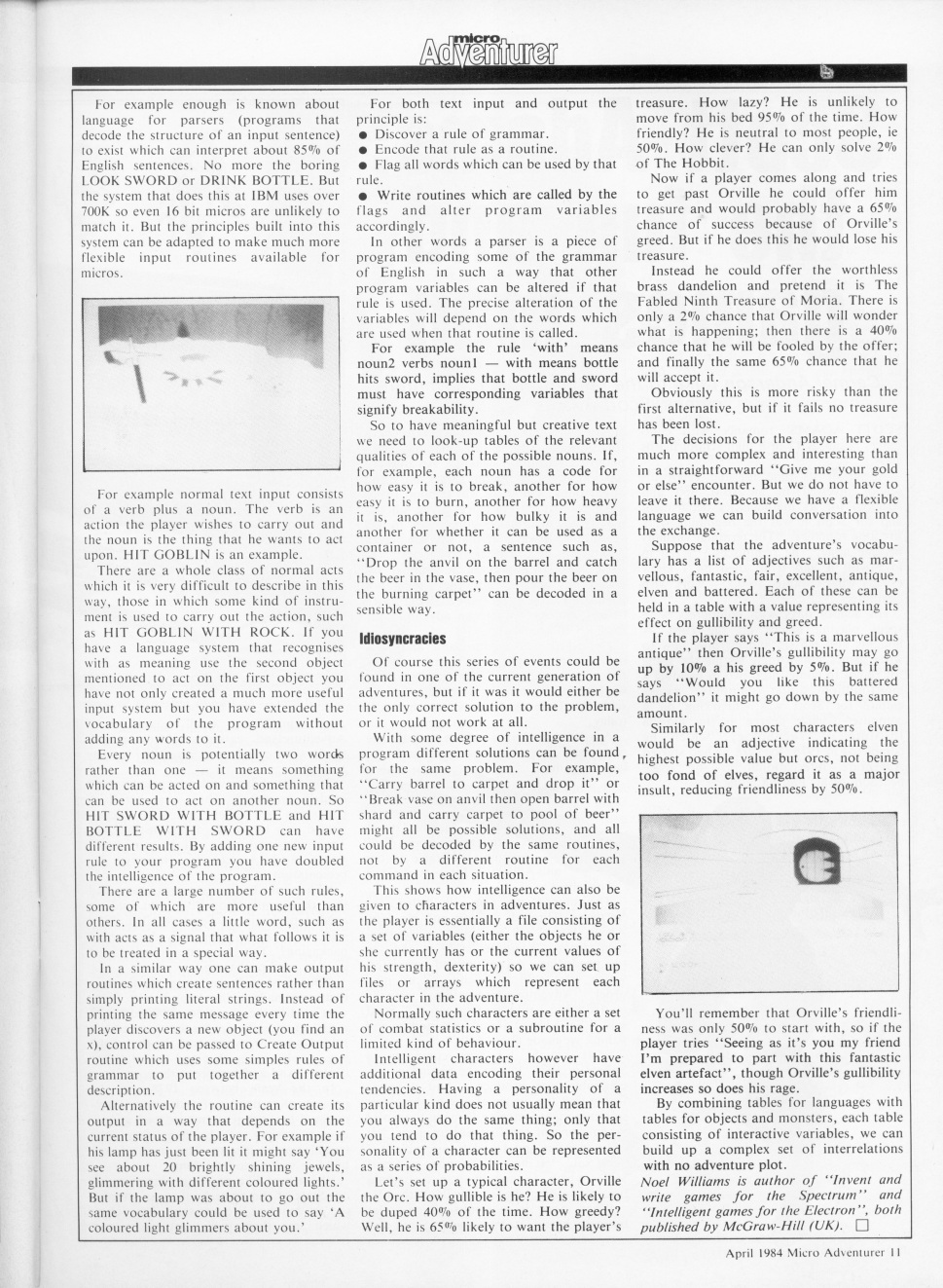 micro Adventurer

For example enough is known about language for parsers (programs that decode the structure of an input sentence) to exist which can interpret about 85% of English sentences. No more the boring LOOK SWORD or DRINK BOTTLE. But the system that does this at IBM uses over 700K so even 16 bit micros are unlikely to match it. But the principles built into this system can be adapted to make much more flexible input routines available for micros.

For example normal text input consists of a verb plus a noun. The verb is an action the player wishes to carry out and the noun is the thing that he wants to act upon. HIT GOBLIN is an example.

There are a whole class of normal acts which it is very difficult to describe in this way, those in which some kind of instrument is used to carry out the action, such as HIT GOBLIN WITH ROCK. If you have a language system that recognises with as meaning use the second object mentioned to act on the first object you have not only created a much more useful input system but you have extended the vocabulary of the program without adding any words to it.

Every noun is potentially two words rather than one — it means something which can be acted on and something that can be used to act on another noun. So HIT SWORD WITH BOTTLE and HIT BOTTLE WITH SWORD can have different results. By adding one new input rule to your program you have doubled the intelligence of the program.

There are a large number of such rules, some of which are more useful than others. In all cases a little word, such as with acts as a signal that what follows it is to be treated in a special way.

In a similar way one can make output routines which create sentences rather than simply printing literal strings. Instead of printing the same message every time the player discovers a new object (you find an x), control can be passed to Create Output routine which uses some simples rules of grammar to put together a different description.

Alternatively the routine can create its output in a way that depends on the current status of the player. For example if his lamp has just been lit it might say 'You see about 20 brightly shining jewels, glimmering with different coloured lights.' But if the lamp was about to go out the same vocabulary could be used to say 'A coloured light glimmers about you.'

For both text input and output the principle is:
● Discover a rule of grammar.
● Encode that rule as a routine.
● Flag all words which can be used by that rule.
● Write routines which are called by the flags and alter program variables accordingly.

In other words a parser is a piece of program encoding some of the grammar of English in such a way that other program variables can be altered if that rule is used. The precise alteration of the variables will depend on the words which are used when that routine is called.

For example the rule 'with' means noun2 verbs noun1 — with means bottle hits sword, implies that bottle and sword must have corresponding variables that signify breakability.

So to have meaningful but creative text we need to look-up tables of the relevant qualities of each of the possible nouns. If, for example, each noun has a code for how easy it is to break, another for how easy it is to burn, another for how heavy it is, another for how bulky it is and another for whether it can be used as a container or not, a sentence such as, "Drop the anvil on the barrel and catch the beer in the vase, then pour the beer on the burning carpet" can be decoded in a sensible way.

Idiosyncracies

Of course this series of events could be found in one of the current generation of adventures, but if it was it would either be the only correct solution to the problem, or it would not work at all.

With some degree of intelligence in a program different solutions can be found, for the same problem. For example, "Carry barrel to carpet and drop it" or "Break vase on anvil then open barrel with shard and carry carpet to pool of beer" might all be possible solutions, and all could be decoded by the same routines, not by a different routine for each command in each situation.

This shows how intelligence can also be given to characters in adventures. Just as the player is essentially a file consisting of a set of variables (either the objects he or she currently has or the current values of his strength, dexterity) so we can set up files or arrays which represent each character in the adventure.

Normally such characters are either a set of combat statistics or a subroutine for a limited kind of behaviour.

Intelligent characters however have additional data encoding their personal tendencies. Having a personality of a particular kind does not usually mean that you always do the same thing; only that you tend to do that thing. So the personality of a character can be represented as a series of probabilities.

Let's set up a typical character, Orville the Orc. How gullible is he? He is likely to be duped 40% of the time. How greedy? Well, he is 65% likely to want the player's treasure. How lazy? He is unlikely to move from his bed 95% of the time. How friendly? He is neutral to most people, ie 50%. How clever? He can only solve 2% of The Hobbit.

Now if a player comes along and tries to get past Orville he could offer him treasure and would probably have a 65% chance of success because of Orville's greed. But if he does this he would lose his treasure.

Instead he could offer the worthless brass dandelion and pretend it is The Fabled Ninth Treasure of Moria. There is only a 2% chance that Orville will wonder what is happening; then there is a 40% chance that he will be fooled by the offer; and finally the same 65% chance that he will accept it.

Obviously this is more risky than the first alternative, but if it fails no treasure has been lost.

The decisions for the player here are much more complex and interesting than in a straightforward "Give me your gold or else" encounter. But we do not have to leave it there. Because we have a flexible language we can build conversation into the exchange.

Suppose that the adventure's vocabulary has a list of adjectives such as marvellous, fantastic, fair, excellent, antique, elven and battered. Each of these can be held in a table with a value representing its effect on gullibility and greed.

If the player says "This is a marvellous antique" then Orville's gullibility may go up by 10% a his greed by 5%. But if he says "Would you like this battered dandelion" it might go down by the same amount.

Similarly for most characters elven would be an adjective indicating the highest possible value but orcs, not being too fond of elves, regard it as a major insult, reducing friendliness by 50%.

You'll remember that Orville's friendliness was only 50% to start with, so if the player tries "Seeing as it's you my friend I'm prepared to part with this fantastic elven artefact", though Orville's gullibility increases so does his rage.

By combining tables for languages with tables for objects and monsters, each table consisting of interactive variables, we can build up a complex set of interrelations with no adventure plot.

Noel Williams is author of "Invent and write games for the Spectrum" and "Intelligent games for the Electron", both published by McGraw-Hill (UK). □

April 1984 Micro Adventurer 11